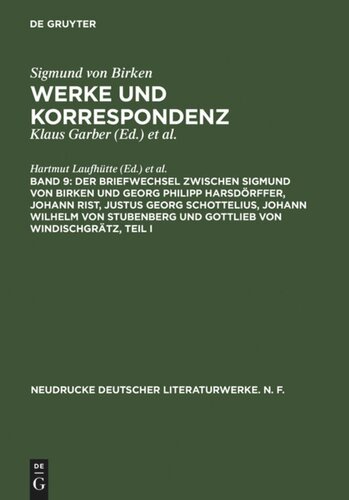 DE GRUYTER

Sigmund von Birken
WERKE UND KORRESPONDENZ
Klaus Garber (Ed.) et al.

Hartmut Laufhütte (Ed.) et al.
BAND 9: DER BRIEFWECHSEL ZWISCHEN SIGMUND VON BIRKEN UND GEORG PHILIPP HARSDÖRFFER, JOHANN RIST, JUSTUS GEORG SCHOTTELIUS, JOHANN WILHELM VON STUBENBERG UND GOTTLIEB VON WINDISCHGRÄTZ, TEIL I

NEUDRUCKE DEUTSCHER LITERATURWERKE. N. F.

DE
G